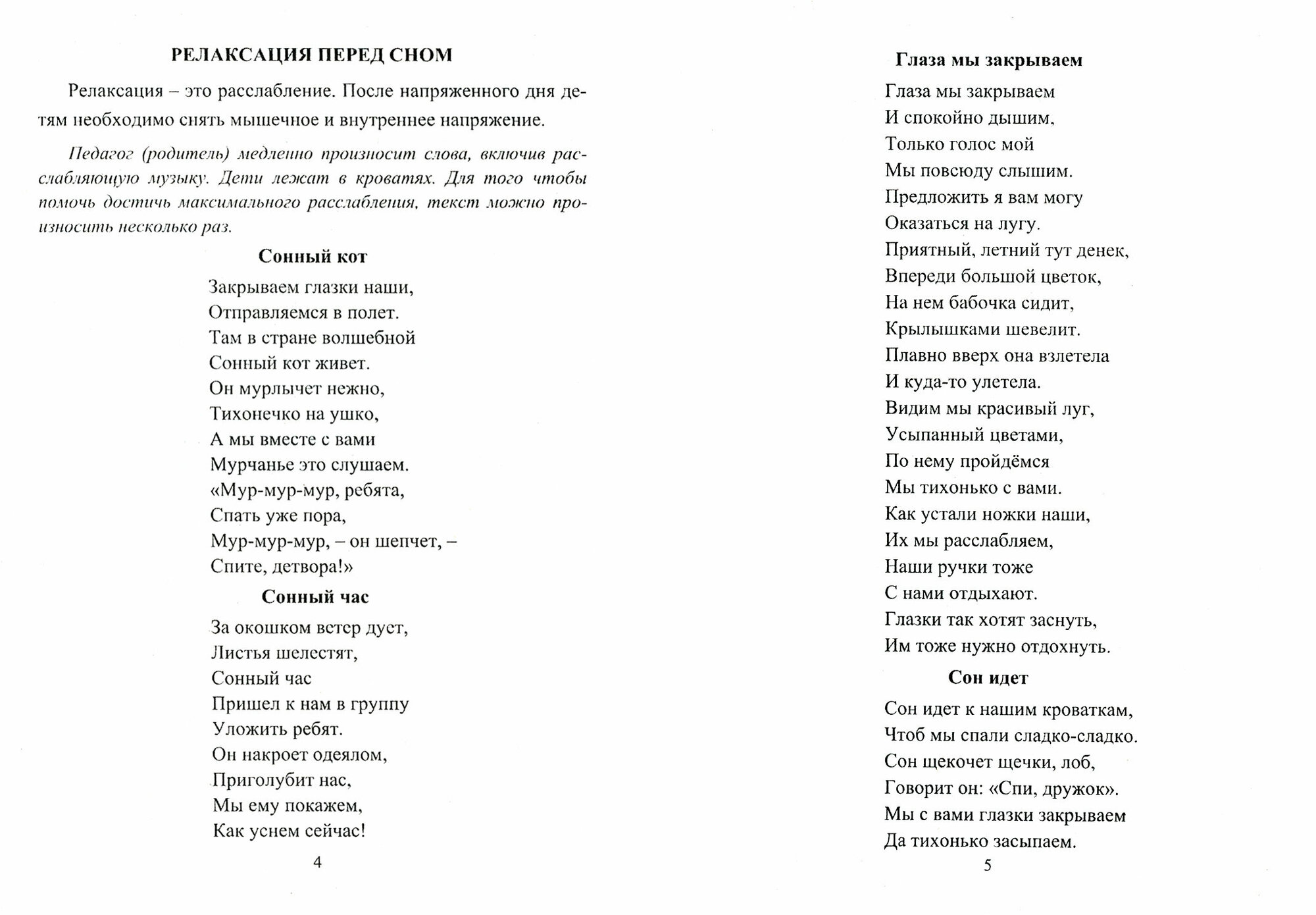 РЕЛАКСАЦИЯ ПЕРЕД СНОМ

Релаксация – это расслабление. После напряженного дня детям необходимо снять мышечное и внутреннее напряжение.

Педагог (родитель) медленно произносит слова, включив расслабляющую музыку. Дети лежат в кроватях. Для того чтобы помочь достичь максимального расслабления, текст можно произносить несколько раз.

Сонный кот

Закрываем глазки наши,
Отправляемся в полет.
Там в стране волшебной
Сонный кот живет.
Он мурлычет нежно,
Тихонечко на ушко,
А мы вместе с вами
Мурчанье это слушаем.
«Мур-мур-мур, ребята,
Спать уже пора,
Мур-мур-мур, – он шепчет, –
Спите, детвора!»

Сонный час

За окошком ветер дует,
Листья шелестят,
Сонный час
Пришел к нам в группу
Уложить ребят.
Он накроет одеялом,
Приголубит нас,
Мы ему покажем,
Как уснем сейчас!

4

Глаза мы закрываем

Глаза мы закрываем
И спокойно дышим,
Только голос мой
Мы повсюду слышим.
Предложить я вам могу
Оказаться на лугу.
Приятный, летний тут денек,
Впереди большой цветок,
На нем бабочка сидит,
Крылышками шевелит.
Плавно вверх она взлетела
И куда-то улетела.
Видим мы красивый луг,
Усыпанный цветами,
По нему пройдёмся
Мы тихонько с вами.
Как устали ножки наши,
Их мы расслабляем,
Наши ручки тоже
С нами отдыхают.
Глазки так хотят заснуть,
Им тоже нужно отдохнуть.

Сон идет

Сон идет к нашим кроваткам,
Чтоб мы спали сладко-сладко.
Сон щекочет щечки, лоб,
Говорит он: «Спи, дружок».
Мы с вами глазки закрываем
Да тихонько засыпаем.

5